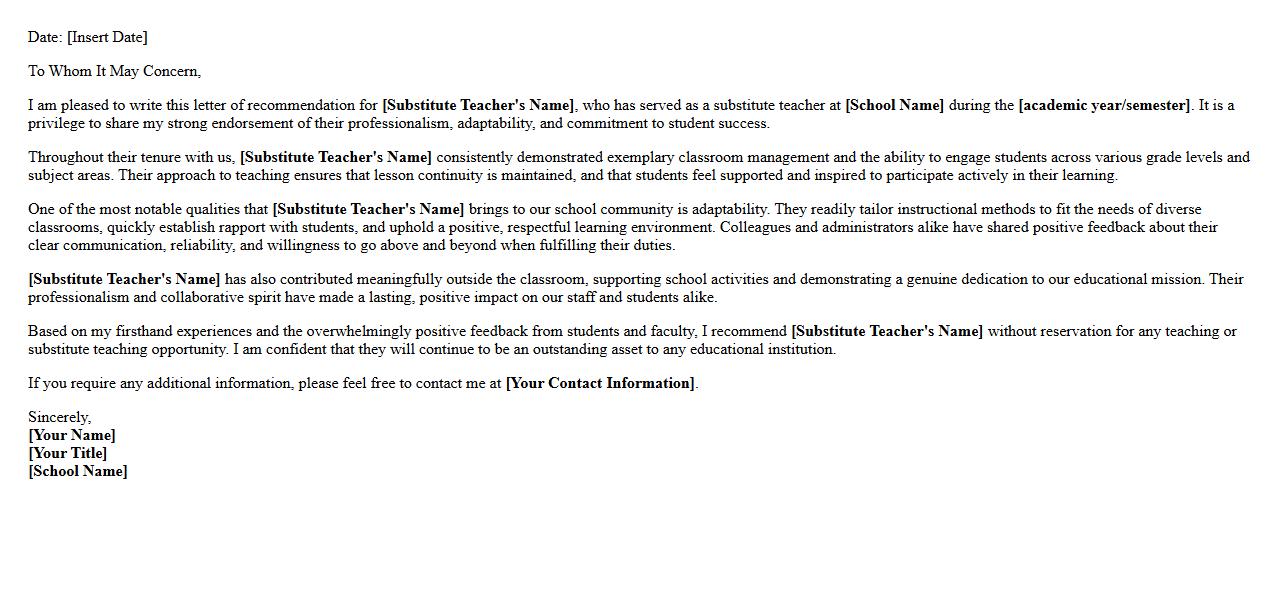 Date: [Insert Date]

To Whom It May Concern,

I am pleased to write this letter of recommendation for [Substitute Teacher's Name], who has served as a substitute teacher at [School Name] during the [academic year/semester]. It is a privilege to share my strong endorsement of their professionalism, adaptability, and commitment to student success.

Throughout their tenure with us, [Substitute Teacher's Name] consistently demonstrated exemplary classroom management and the ability to engage students across various grade levels and subject areas. Their approach to teaching ensures that lesson continuity is maintained, and that students feel supported and inspired to participate actively in their learning.

One of the most notable qualities that [Substitute Teacher's Name] brings to our school community is adaptability. They readily tailor instructional methods to fit the needs of diverse classrooms, quickly establish rapport with students, and uphold a positive, respectful learning environment. Colleagues and administrators alike have shared positive feedback about their clear communication, reliability, and willingness to go above and beyond when fulfilling their duties.

[Substitute Teacher's Name] has also contributed meaningfully outside the classroom, supporting school activities and demonstrating a genuine dedication to our educational mission. Their professionalism and collaborative spirit have made a lasting, positive impact on our staff and students alike.

Based on my firsthand experiences and the overwhelmingly positive feedback from students and faculty, I recommend [Substitute Teacher's Name] without reservation for any teaching or substitute teaching opportunity. I am confident that they will continue to be an outstanding asset to any educational institution.

If you require any additional information, please feel free to contact me at [Your Contact Information].

Sincerely,
[Your Name]
[Your Title]
[School Name]